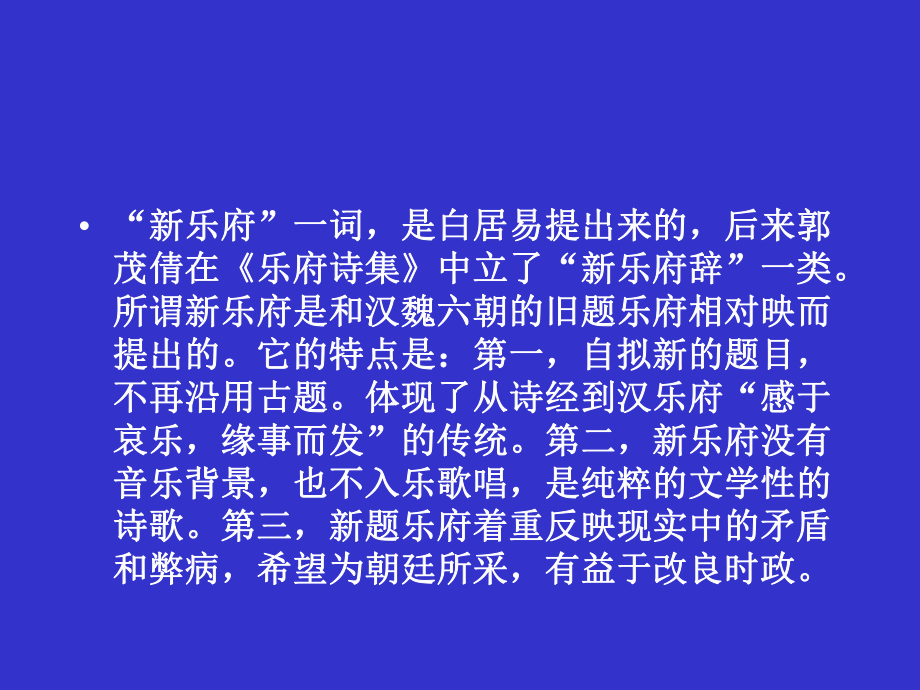 • “新乐府”一词，是白居易提出来的，后来郭茂倩在《乐府诗集》中立了“新乐府辞”一类。所谓新乐府是和汉魏六朝的旧题乐府相对映而提出的。它的特点是：第一，自拟新的题目，不再沿用古题。体现了从诗经到汉乐府“感于哀乐，缘事而发”的传统。第二，新乐府没有音乐背景，也不入乐歌唱，是纯粹的文学性的诗歌。第三，新题乐府着重反映现实中的矛盾和弊病，希望为朝廷所采，有益于改良时政。